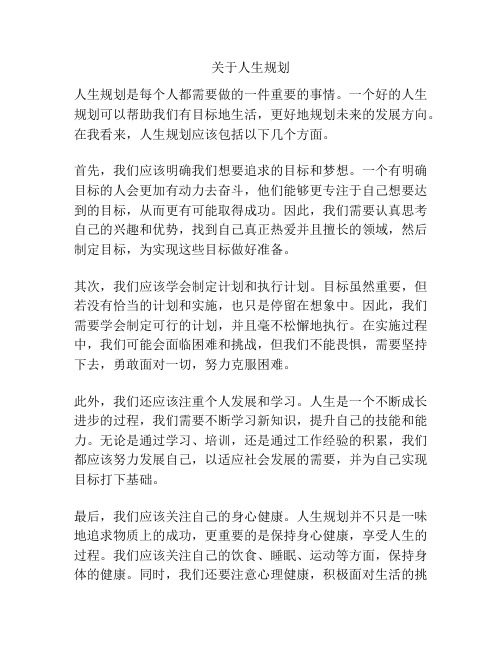 关于人生规划

人生规划是每个人都需要做的一件重要的事情。一个好的人生规划可以帮助我们有目标地生活，更好地规划未来的发展方向。在我看来，人生规划应该包括以下几个方面。

首先，我们应该明确我们想要追求的目标和梦想。一个有明确目标的人会更加有动力去奋斗，他们能够更专注于自己想要达到的目标，从而更有可能取得成功。因此，我们需要认真思考自己的兴趣和优势，找到自己真正热爱并且擅长的领域，然后制定目标，为实现这些目标做好准备。

其次，我们应该学会制定计划和执行计划。目标虽然重要，但若没有恰当的计划和实施，也只是停留在想象中。因此，我们需要学会制定可行的计划，并且毫不松懈地执行。在实施过程中，我们可能会面临困难和挑战，但我们不能畏惧，需要坚持下去，勇敢面对一切，努力克服困难。

此外，我们还应该注重个人发展和学习。人生是一个不断成长进步的过程，我们需要不断学习新知识，提升自己的技能和能力。无论是通过学习、培训，还是通过工作经验的积累，我们都应该努力发展自己，以适应社会发展的需要，并为自己实现目标打下基础。

最后，我们应该关注自己的身心健康。人生规划并不只是一味地追求物质上的成功，更重要的是保持身心健康，享受人生的过程。我们应该关注自己的饮食、睡眠、运动等方面，保持身体的健康。同时，我们还要注意心理健康，积极面对生活的挑